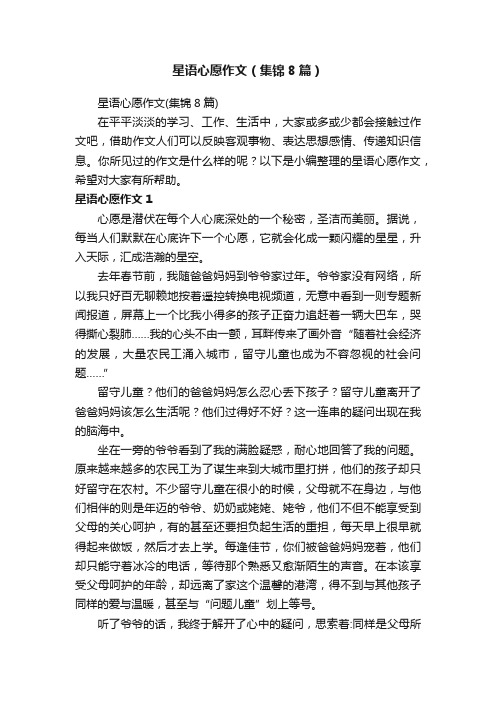 星语心愿作文（集锦8篇）

星语心愿作文(集锦8篇)

在平平淡淡的学习、工作、生活中，大家或多或少都会接触过作文吧，借助作文人们可以反映客观事物、表达思想感情、传递知识信息。你所见过的作文是什么样的呢？以下是小编整理的星语心愿作文，希望对大家有所帮助。

星语心愿作文1

心愿是潜伏在每个人心底深处的一个秘密，圣洁而美丽。据说，每当人们默默在心底许下一个心愿，它就会化成一颗闪耀的星星，升入天际，汇成浩瀚的星空。

去年春节前，我随爸爸妈妈到爷爷家过年。爷爷家没有网络，所以我只好百无聊赖地按着遥控转换电视频道，无意中看到一则专题新闻报道，屏幕上一个比我小得多的孩子正奋力追赶着一辆大巴车，哭得撕心裂肺……我的心头不由一颤，耳畔传来了画外音“随着社会经济的发展，大量农民工涌入城市，留守儿童也成为不容忽视的社会问题……”

留守儿童？他们的爸爸妈妈怎么忍心丢下孩子？留守儿童离开了爸爸妈妈该怎么生活呢？他们过得好不好？这一连串的疑问出现在我的脑海中。

坐在一旁的爷爷看到了我的满脸疑惑，耐心地回答了我的问题。原来越来越多的农民工为了谋生来到大城市里打拼，他们的孩子却只好留守在农村。不少留守儿童在很小的时候，父母就不在身边，与他们相伴的则是年迈的爷爷、奶奶或姥姥、姥爷，他们不但不能享受到父母的关心呵护，有的甚至还要担负起生活的重担，每天早上很早就得起来做饭，然后才去上学。每逢佳节，你们被爸爸妈妈宠着，他们却只能守着冰冷的电话，等待那个熟悉又愈渐陌生的声音。在本该享受父母呵护的年龄，却远离了家这个温馨的港湾，得不到与其他孩子同样的爱与温暖，甚至与“问题儿童”划上等号。

听了爷爷的话，我终于解开了心中的疑问，思索着:同样是父母所